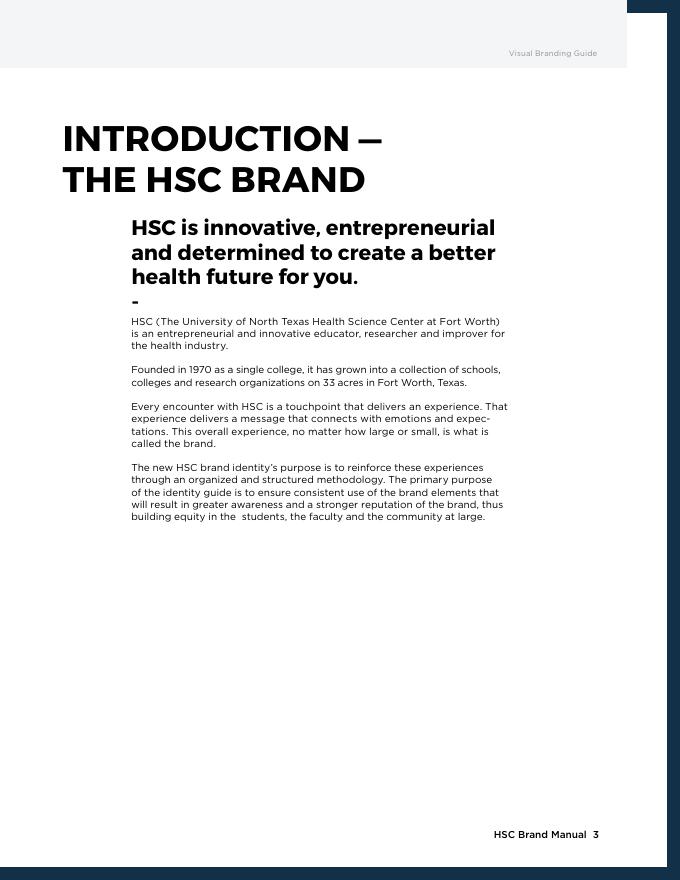 Visual Branding Guide

INTRODUCTION — THE HSC BRAND

HSC is innovative, entrepreneurial and determined to create a better health future for you.

-

HSC (The University of North Texas Health Science Center at Fort Worth) is an entrepreneurial and innovative educator, researcher and improver for the health industry.

Founded in 1970 as a single college, it has grown into a collection of schools, colleges and research organizations on 33 acres in Fort Worth, Texas.

Every encounter with HSC is a touchpoint that delivers an experience. That experience delivers a message that connects with emotions and expectations. This overall experience, no matter how large or small, is what is called the brand.

The new HSC brand identity's purpose is to reinforce these experiences through an organized and structured methodology. The primary purpose of the identity guide is to ensure consistent use of the brand elements that will result in greater awareness and a stronger reputation of the brand, thus building equity in the students, the faculty and the community at large.

HSC Brand Manual 3